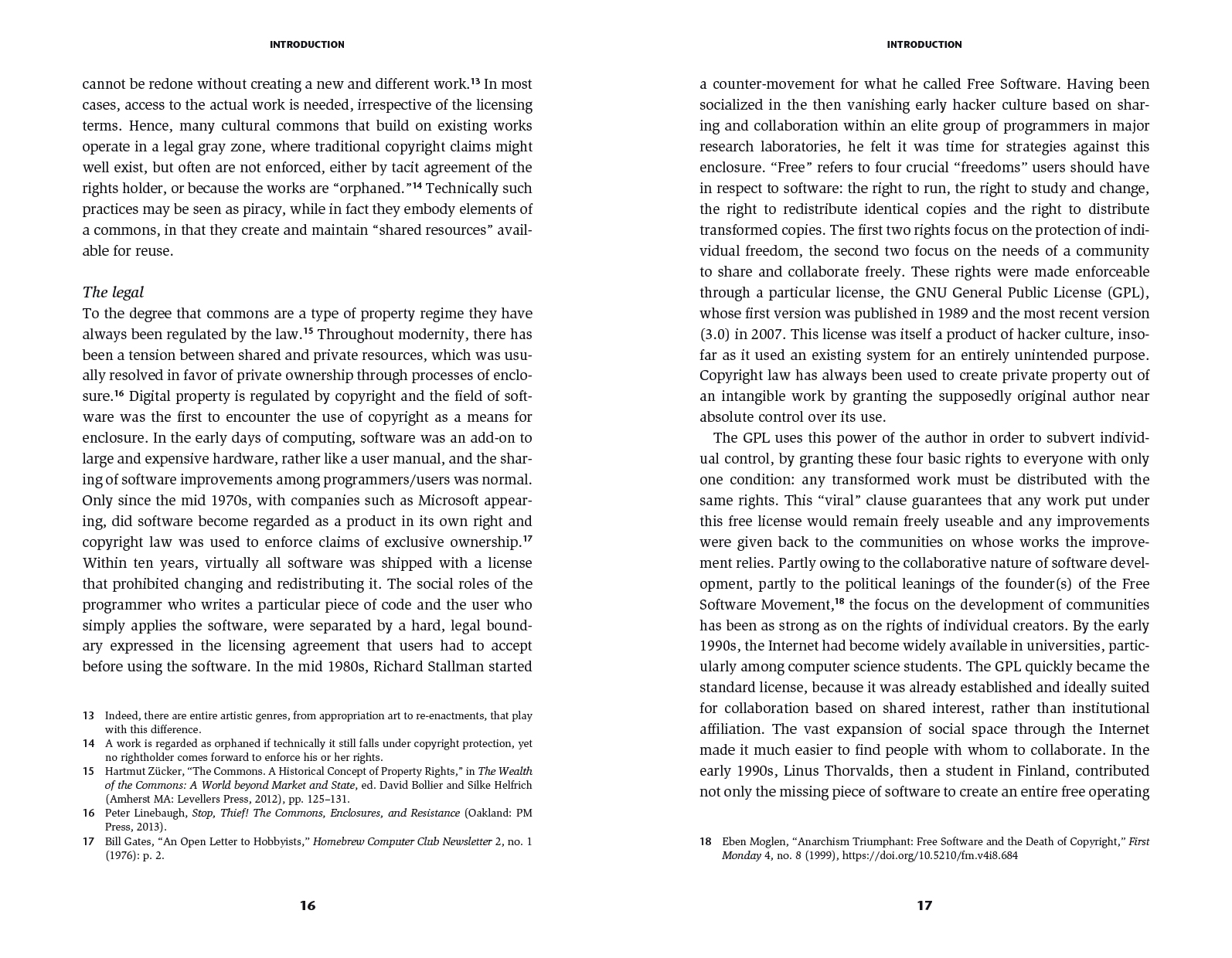 INTRODUCTION

cannot be redone without creating a new and different work.$^{13}$ In most cases, access to the actual work is needed, irrespective of the licensing terms. Hence, many cultural commons that build on existing works operate in a legal gray zone, where traditional copyright claims might well exist, but often are not enforced, either by tacit agreement of the rights holder, or because the works are "orphaned."$^{14}$ Technically such practices may be seen as piracy, while in fact they embody elements of a commons, in that they create and maintain "shared resources" available for reuse.

The legal

To the degree that commons are a type of property regime they have always been regulated by the law.$^{15}$ Throughout modernity, there has been a tension between shared and private resources, which was usually resolved in favor of private ownership through processes of enclosure.$^{16}$ Digital property is regulated by copyright and the field of software was the first to encounter the use of copyright as a means for enclosure. In the early days of computing, software was an add-on to large and expensive hardware, rather like a user manual, and the sharing of software improvements among programmers/users was normal. Only since the mid 1970s, with companies such as Microsoft appearing, did software become regarded as a product in its own right and copyright law was used to enforce claims of exclusive ownership.$^{17}$ Within ten years, virtually all software was shipped with a license that prohibited changing and redistributing it. The social roles of the programmer who writes a particular piece of code and the user who simply applies the software, were separated by a hard, legal boundary expressed in the licensing agreement that users had to accept before using the software. In the mid 1980s, Richard Stallman started

13 Indeed, there are entire artistic genres, from appropriation art to re-enactments, that play with this difference.
14 A work is regarded as orphaned if technically it still falls under copyright protection, yet no rightholder comes forward to enforce his or her rights.
15 Hartmut Zücker, "The Commons. A Historical Concept of Property Rights," in The Wealth of the Commons: A World beyond Market and State, ed. David Bollier and Silke Helfrich (Amherst MA: Levellers Press, 2012), pp. 125–131.
16 Peter Linebaugh, Stop, Thief! The Commons, Enclosures, and Resistance (Oakland: PM Press, 2013).
17 Bill Gates, "An Open Letter to Hobbyists," Homebrew Computer Club Newsletter 2, no. 1 (1976): p. 2.

16

INTRODUCTION

a counter-movement for what he called Free Software. Having been socialized in the then vanishing early hacker culture based on sharing and collaboration within an elite group of programmers in major research laboratories, he felt it was time for strategies against this enclosure. "Free" refers to four crucial "freedoms" users should have in respect to software: the right to run, the right to study and change, the right to redistribute identical copies and the right to distribute transformed copies. The first two rights focus on the protection of individual freedom, the second two focus on the needs of a community to share and collaborate freely. These rights were made enforceable through a particular license, the GNU General Public License (GPL), whose first version was published in 1989 and the most recent version (3.0) in 2007. This license was itself a product of hacker culture, insofar as it used an existing system for an entirely unintended purpose. Copyright law has always been used to create private property out of an intangible work by granting the supposedly original author near absolute control over its use.

The GPL uses this power of the author in order to subvert individual control, by granting these four basic rights to everyone with only one condition: any transformed work must be distributed with the same rights. This "viral" clause guarantees that any work put under this free license would remain freely useable and any improvements were given back to the communities on whose works the improvement relies. Partly owing to the collaborative nature of software development, partly to the political leanings of the founder(s) of the Free Software Movement,$^{18}$ the focus on the development of communities has been as strong as on the rights of individual creators. By the early 1990s, the Internet had become widely available in universities, particularly among computer science students. The GPL quickly became the standard license, because it was already established and ideally suited for collaboration based on shared interest, rather than institutional affiliation. The vast expansion of social space through the Internet made it much easier to find people with whom to collaborate. In the early 1990s, Linus Thorvalds, then a student in Finland, contributed not only the missing piece of software to create an entire free operating

18 Eben Moglen, "Anarchism Triumphant: Free Software and the Death of Copyright," First Monday 4, no. 8 (1999), https://doi.org/10.5210/fm.v4i8.684

17